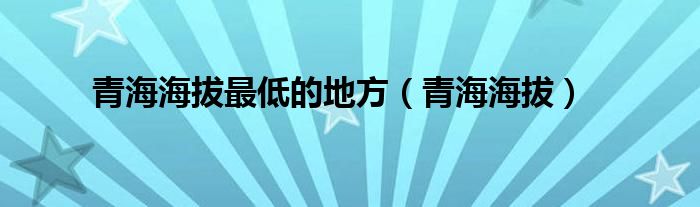 青海海拔最低的地方（青海海拔）